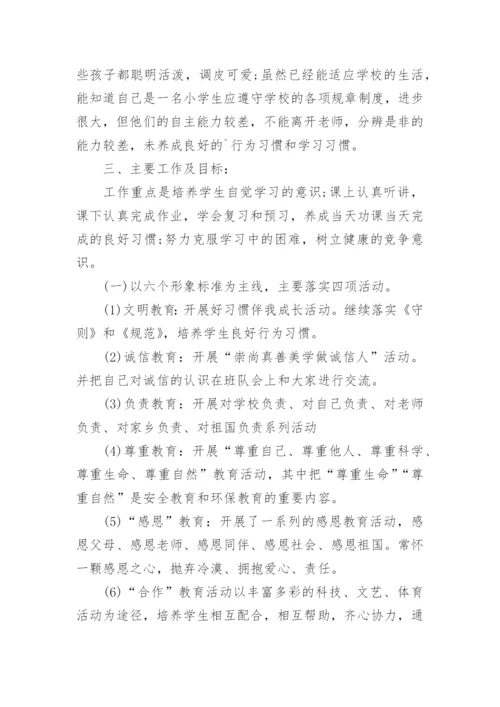 些孩子都聪明活泼，调皮可爱;虽然已经能适应学校的生活，能知道自己是一名小学生应遵守学校的各项规章制度，进步很大，但他们的自主能力较差，不能离开老师，分辨是非的能力较差，未养成良好的`行为习惯和学习习惯。

三、主要工作及目标：

工作重点是培养学生自觉学习的意识;课上认真听讲，课下认真完成作业，学会复习和预习，养成当天功课当天完成的良好习惯;努力克服学习中的困难，树立健康的竞争意识。

(一)以六个形象标准为主线，主要落实四项活动。

(1)文明教育：开展好习惯伴我成长活动。继续落实《守则》和《规范》，培养学生良好行为习惯。

(2)诚信教育：开展“崇尚真善美学做诚信人”活动。并把自己对诚信的认识在班队会上和大家进行交流。

(3)负责教育：开展对学校负责、对自己负责、对老师负责、对家乡负责、对祖国负责系列活动

(4)尊重教育：开展“尊重自己、尊重他人、尊重科学、尊重生命、尊重自然”教育活动，其中把“尊重生命”“尊重自然”是安全教育和环保教育的重要内容。

(5)“感恩”教育：开展了一系列的感恩教育活动，感恩父母、感恩老师、感恩同伴、感恩社会、感恩祖国。常怀一颗感恩之心，抛弃冷漠、拥抱爱心、责任。

(6)“合作”教育活动以丰富多彩的科技、文艺、体育活动为途径，培养学生相互配合，相互帮助，齐心协力，通